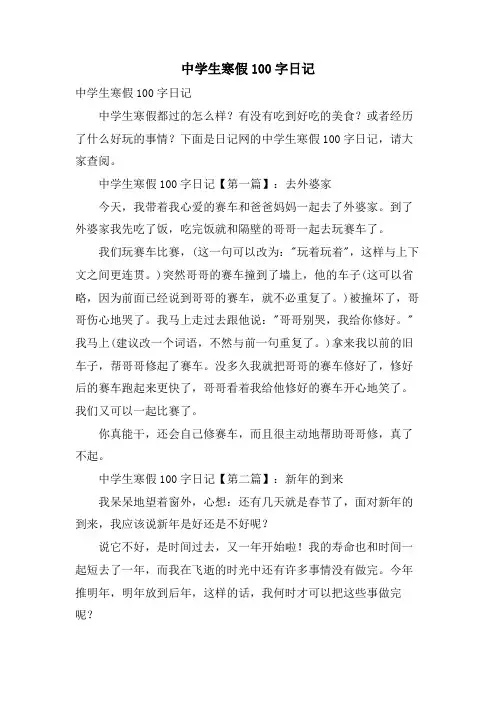 中学生寒假100字日记

中学生寒假100字日记

中学生寒假都过的怎么样？有没有吃到好吃的美食？或者经历了什么好玩的事情？下面是日记网的中学生寒假100字日记，请大家查阅。

中学生寒假100字日记【第一篇】：去外婆家

今天，我带着我心爱的赛车和爸爸妈妈一起去了外婆家。到了外婆家我先吃了饭，吃完饭就和隔壁的哥哥一起去玩赛车了。

我们玩赛车比赛，(这一句可以改为："玩着玩着"，这样与上下文之间更连贯。)突然哥哥的赛车撞到了墙上，他的车子(这可以省略，因为前面已经说到哥哥的赛车，就不必重复了。)被撞坏了，哥哥伤心地哭了。我马上走过去跟他说："哥哥别哭，我给你修好。"我马上(建议改一个词语，不然与前一句重复了。)拿来我以前的旧车子，帮哥哥修起了赛车。没多久我就把哥哥的赛车修好了，修好后的赛车跑起来更快了，哥哥看着我给他修好的赛车开心地笑了。我们又可以一起比赛了。

你真能干，还会自己修赛车，而且很主动地帮助哥哥修，真了不起。

中学生寒假100字日记【第二篇】：新年的到来

我呆呆地望着窗外，心想：还有几天就是春节了，面对新年的到来，我应该说新年是好还是不好呢？

说它不好，是时间过去，又一年开始啦！我的寿命也和时间一起短去了一年，而我在飞逝的时光中还有许多事情没有做完。今年推明年，明年放到后年，这样的话，我何时才可以把这些事做完呢？